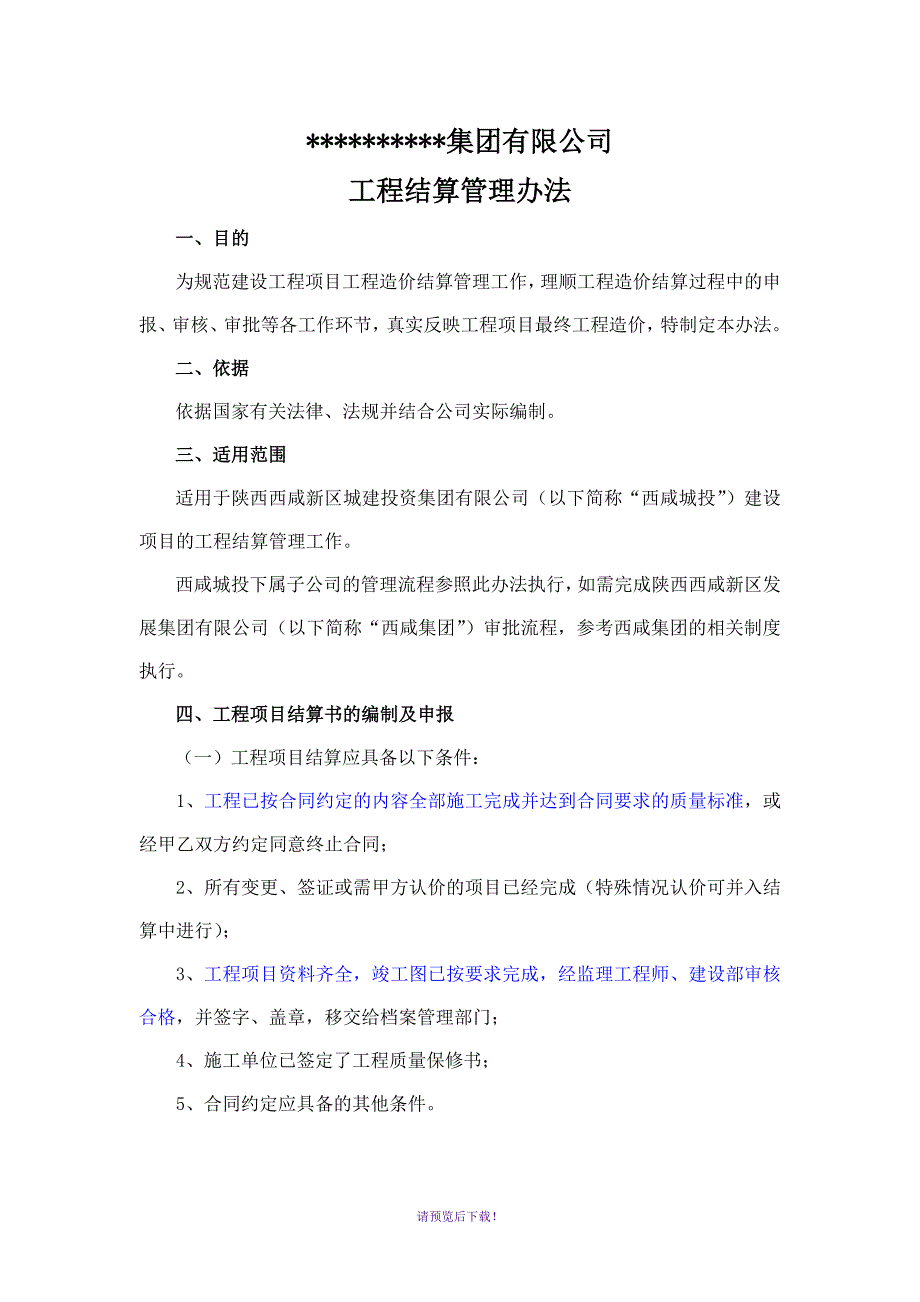 **********集团有限公司

工程结算管理办法

一、目的

为规范建设工程项目工程造价结算管理工作，理顺工程造价结算过程中的申报、审核、审批等各工作环节，真实反映工程项目最终工程造价，特制定本办法。

二、依据

依据国家有关法律、法规并结合公司实际编制。

三、适用范围

适用于陕西西咸新区城建投资集团有限公司（以下简称“西咸城投”）建设项目的工程结算管理工作。

西咸城投下属子公司的管理流程参照此办法执行，如需完成陕西西咸新区发展集团有限公司（以下简称“西咸集团”）审批流程，参考西咸集团的相关制度执行。

四、工程项目结算书的编制及申报

（一）工程项目结算应具备以下条件：

1、工程已按合同约定的内容全部施工完成并达到合同要求的质量标准，或经甲乙双方约定同意终止合同；

2、所有变更、签证或需甲方认价的项目已经完成（特殊情况认价可并入结算中进行）；

3、工程项目资料齐全，竣工图已按要求完成，经监理工程师、建设部审核合格，并签字、盖章，移交给档案管理部门；

4、施工单位已签定了工程质量保修书；

5、合同约定应具备的其他条件。

请预览后下载！